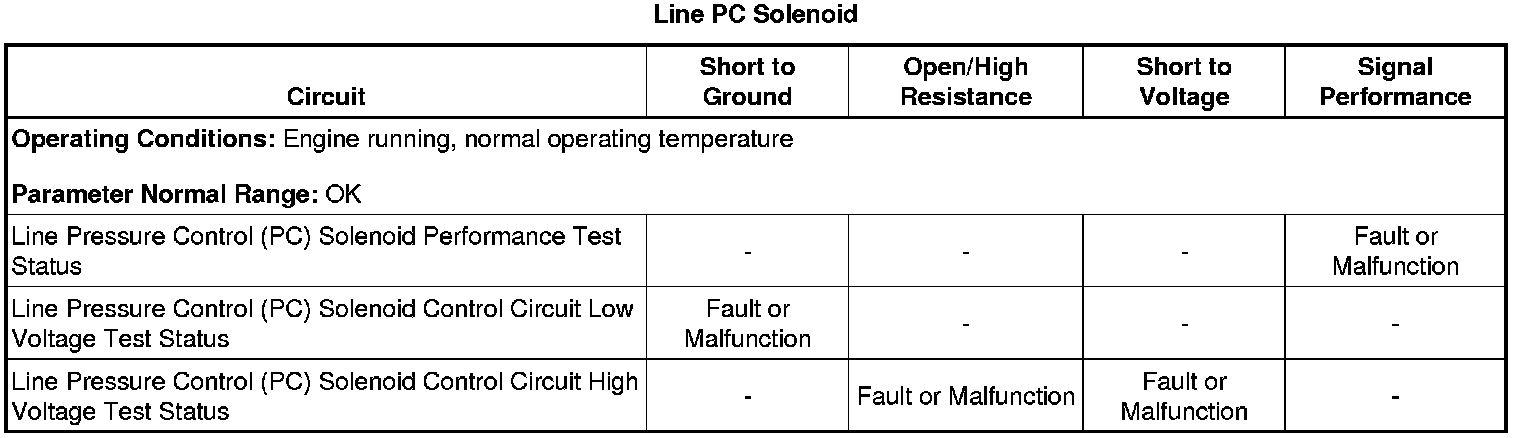 Line PC Solenoid

| Circuit | Short to Ground | Open/High Resistance | Short to Voltage | Signal Performance |
|---|---|---|---|---|
| Operating Conditions: Engine running, normal operating temperature Parameter Normal Range: OK | | | | |
| Line Pressure Control (PC) Solenoid Performance Test Status | - | - | - | Fault or Malfunction |
| Line Pressure Control (PC) Solenoid Control Circuit Low Voltage Test Status | Fault or Malfunction | - | - | - |
| Line Pressure Control (PC) Solenoid Control Circuit High Voltage Test Status | - | Fault or Malfunction | Fault or Malfunction | - |